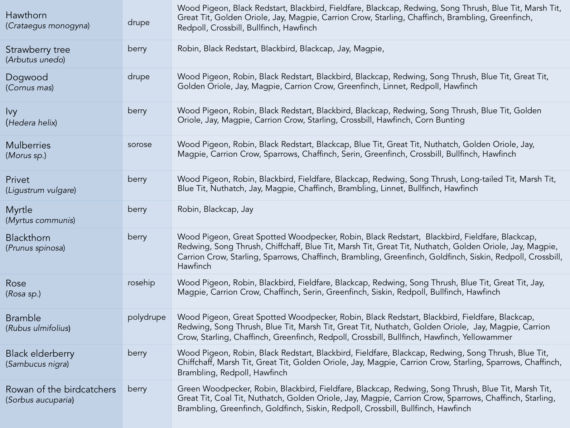 | | | |
|---|---|---|
| Hawthorn (Crataegus monogyna) | drupe | Wood Pigeon, Black Redstart, Blackbird, Fieldfare, Blackcap, Redwing, Song Thrush, Blue Tit, Marsh Tit, Great Tit, Golden Oriole, Jay, Magpie, Carrion Crow, Starling, Chaffinch, Brambling, Greenfinch, Redpoll, Crossbill, Bullfinch, Hawfinch |
| Strawberry tree (Arbutus unedo) | berry | Robin, Black Redstart, Blackbird, Blackcap, Jay, Magpie, |
| Dogwood (Cornus mas) | drupe | Wood Pigeon, Robin, Black Redstart, Blackbird, Blackcap, Redwing, Song Thrush, Blue Tit, Great Tit, Golden Oriole, Jay, Magpie, Carrion Crow, Greenfinch, Linnet, Redpoll, Hawfinch |
| Ivy (Hedera helix) | berry | Wood Pigeon, Robin, Black Redstart, Blackbird, Blackcap, Redwing, Song Thrush, Blue Tit, Golden Oriole, Jay, Magpie, Carrion Crow, Starling, Crossbill, Hawfinch, Corn Bunting |
| Mulberries (Morus sp.) | sorose | Wood Pigeon, Robin, Black Redstart, Blackcap, Blue Tit, Great Tit, Nuthatch, Golden Oriole, Jay, Magpie, Carrion Crow, Sparrows, Chaffinch, Serin, Greenfinch, Crossbill, Bullfinch, Hawfinch |
| Privet (Ligustrum vulgare) | berry | Wood Pigeon, Robin, Blackbird, Fieldfare, Blackcap, Redwing, Song Thrush, Long-tailed Tit, Marsh Tit, Blue Tit, Nuthatch, Jay, Magpie, Chaffinch, Brambling, Linnet, Bullfinch, Hawfinch |
| Myrtle (Myrtus communis) | berry | Robin, Blackcap, Jay |
| Blackthorn (Prunus spinosa) | berry | Wood Pigeon, Great Spotted Woodpecker, Robin, Black Redstart, Blackbird, Fieldfare, Blackcap, Redwing, Song Thrush, Chiffchaff, Blue Tit, Marsh Tit, Great Tit, Nuthatch, Golden Oriole, Jay, Magpie, Carrion Crow, Starling, Sparrows, Chaffinch, Brambling, Greenfinch, Goldfinch, Siskin, Redpoll, Crossbill, Hawfinch |
| Rose (Rosa sp.) | rosehip | Wood Pigeon, Robin, Blackbird, Fieldfare, Blackcap, Redwing, Song Thrush, Blue Tit, Great Tit, Jay, Magpie, Carrion Crow, Chaffinch, Serin, Greenfinch, Siskin, Redpoll, Bullfinch, Hawfinch |
| Bramble (Rubus ulmifolius) | polydrupe | Wood Pigeon, Great Spotted Woodpecker, Robin, Black Redstart, Blackbird, Fieldfare, Blackcap, Redwing, Song Thrush, Blue Tit, Marsh Tit, Great Tit, Nuthatch, Golden Oriole, Jay, Magpie, Carrion Crow, Starling, Chaffinch, Greenfinch, Redpoll, Crossbill, Bullfinch, Hawfinch, Yellowammer |
| Black elderberry (Sambucus nigra) | berry | Wood Pigeon, Robin, Black Redstart, Blackbird, Fieldfare, Blackcap, Redwing, Song Thrush, Blue Tit, Chiffchaff, Marsh Tit, Great Tit, Golden Oriole, Jay, Magpie, Carrion Crow, Starling, Sparrows, Chaffinch, Brambling, Redpoll, Hawfinch |
| Rowan of the birdcatchers (Sorbus aucuparia) | berry | Green Woodpecker, Robin, Blackbird, Fieldfare, Blackcap, Redwing, Song Thrush, Blue Tit, Marsh Tit, Great Tit, Coal Tit, Nuthatch, Golden Oriole, Jay, Magpie, Carrion Crow, Sparrows, Chaffinch, Starling, Brambling, Greenfinch, Goldfinch, Siskin, Redpoll, Crossbill, Bullfinch, Hawfinch |